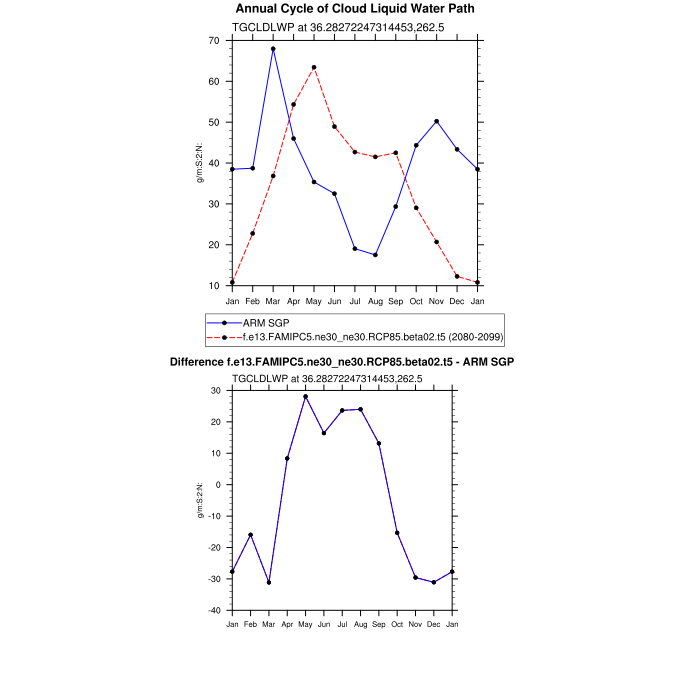 Annual Cycle of Cloud Liquid Water Path

TGCLDLWP at 36.28272247314453,262.5

g/m:S:2:N:

70
60
50
40
30
20
10

Jan Feb Mar Apr May Jun Jul Aug Sep Oct Nov Dec Jan

ARM SGP
f.e13.FAMIPC5.ne30_ne30.RCP85.beta02.t5 (2080-2099)

Difference f.e13.FAMIPC5.ne30_ne30.RCP85.beta02.t5 - ARM SGP

TGCLDLWP at 36.28272247314453,262.5

g/m:S:2:N:

30
20
10
0
-10
-20
-30
-40

Jan Feb Mar Apr May Jun Jul Aug Sep Oct Nov Dec Jan